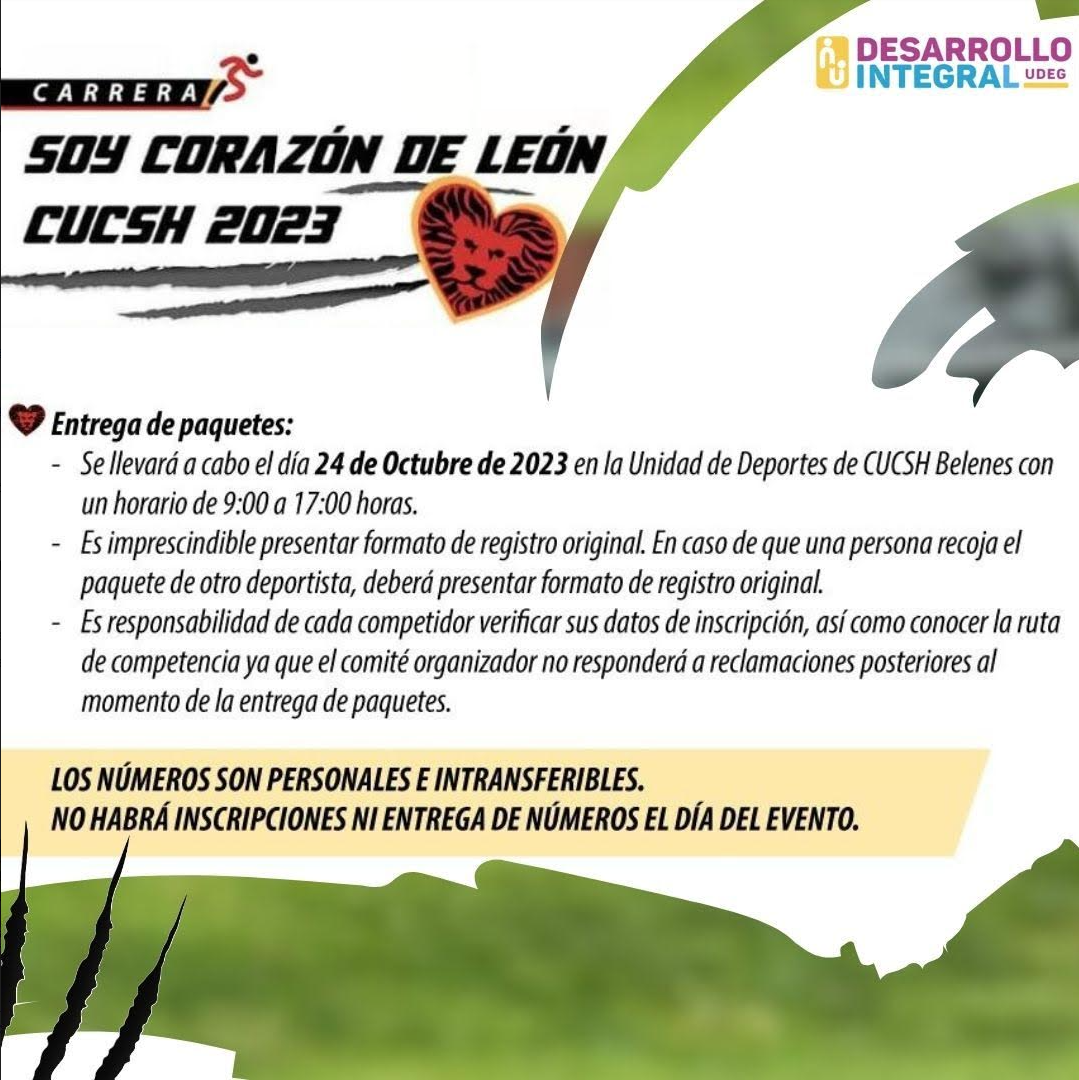 DESARROLLO
INTEGRAL UDEG

CARRERA

SOY CORAZÓN DE LEÓN
CUCSH 2023

Entrega de paquetes:

- Se llevará a cabo el día 24 de Octubre de 2023 en la Unidad de Deportes de CUCSH Belenes con un horario de 9:00 a 17:00 horas.
- Es imprescindible presentar formato de registro original. En caso de que una persona recoja el paquete de otro deportista, deberá presentar formato de registro original.
- Es responsabilidad de cada competidor verificar sus datos de inscripción, así como conocer la ruta de competencia ya que el comité organizador no responderá a reclamaciones posteriores al momento de la entrega de paquetes.

LOS NÚMEROS SON PERSONALES E INTRANSFERIBLES.
NO HABRÁ INSCRIPCIONES NI ENTREGA DE NÚMEROS EL DÍA DEL EVENTO.